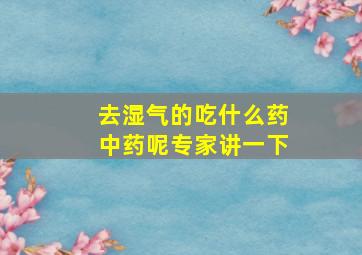 去湿气的吃什么药
中药呢专家讲一下